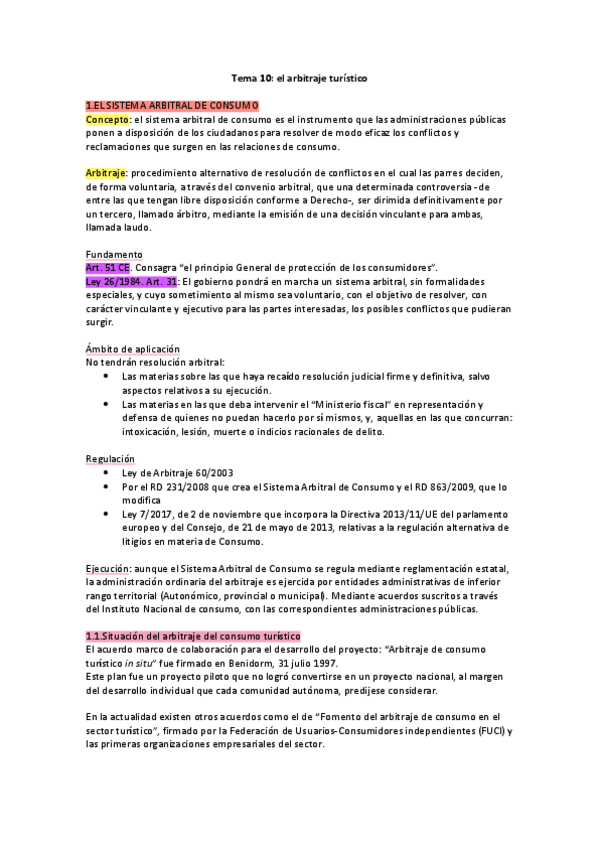 Tema 10: el arbitraje turístico

1.EL SISTEMA ARBITRAL DE CONSUMO
Concepto: el sistema arbitral de consumo es el instrumento que las administraciones públicas ponen a disposición de los ciudadanos para resolver de modo eficaz los conflictos y reclamaciones que surgen en las relaciones de consumo.

Arbitraje: procedimiento alternativo de resolución de conflictos en el cual las parres deciden, de forma voluntaria, a través del convenio arbitral, que una determinada controversia -de entre las que tengan libre disposición conforme a Derecho-, ser dirimida definitivamente por un tercero, llamado árbitro, mediante la emisión de una decisión vinculante para ambas, llamada laudo.

Fundamento
Art. 51 CE. Consagra "el principio General de protección de los consumidores".
Ley 26/1984. Art. 31: El gobierno pondrá en marcha un sistema arbitral, sin formalidades especiales, y cuyo sometimiento al mismo sea voluntario, con el objetivo de resolver, con carácter vinculante y ejecutivo para las partes interesadas, los posibles conflictos que pudieran surgir.

Ámbito de aplicación
No tendrán resolución arbitral:
• Las materias sobre las que haya recaído resolución judicial firme y definitiva, salvo aspectos relativos a su ejecución.
• Las materias en las que deba intervenir el "Ministerio fiscal" en representación y defensa de quienes no puedan hacerlo por sí mismos, y, aquellas en las que concurran: intoxicación, lesión, muerte o indicios racionales de delito.

Regulación
• Ley de Arbitraje 60/2003
• Por el RD 231/2008 que crea el Sistema Arbitral de Consumo y el RD 863/2009, que lo modifica
• Ley 7/2017, de 2 de noviembre que incorpora la Directiva 2013/11/UE del parlamento europeo y del Consejo, de 21 de mayo de 2013, relativas a la regulación alternativa de litigios en materia de Consumo.

Ejecución: aunque el Sistema Arbitral de Consumo se regula mediante reglamentación estatal, la administración ordinaria del arbitraje es ejercida por entidades administrativas de inferior rango territorial (Autonómico, provincial o municipal). Mediante acuerdos suscritos a través del Instituto Nacional de consumo, con las correspondientes administraciones públicas.

1.1.Situación del arbitraje del consumo turístico
El acuerdo marco de colaboración para el desarrollo del proyecto: "Arbitraje de consumo turístico in situ" fue firmado en Benidorm, 31 julio 1997.
Este plan fue un proyecto piloto que no logró convertirse en un proyecto nacional, al margen del desarrollo individual que cada comunidad autónoma, predijese considerar.

En la actualidad existen otros acuerdos como el de "Fomento del arbitraje de consumo en el sector turístico", firmado por la Federación de Usuarios-Consumidores independientes (FUCI) y las primeras organizaciones empresariales del sector.